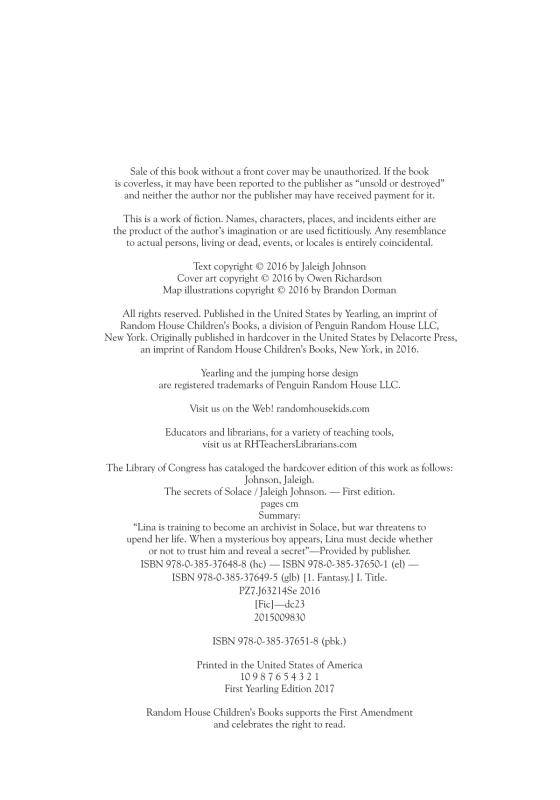 Sale of this book without a front cover may be unauthorized. If the book is coverless, it may have been reported to the publisher as "unsold or destroyed" and neither the author nor the publisher may have received payment for it.

This is a work of fiction. Names, characters, places, and incidents either are the product of the author's imagination or are used fictitiously. Any resemblance to actual persons, living or dead, events, or locales is entirely coincidental.

Text copyright © 2016 by Jaleigh Johnson
Cover art copyright © 2016 by Owen Richardson
Map illustrations copyright © 2016 by Brandon Dorman

All rights reserved. Published in the United States by Yearling, an imprint of Random House Children's Books, a division of Penguin Random House LLC, New York. Originally published in hardcover in the United States by Delacorte Press, an imprint of Random House Children's Books, New York, in 2016.

Yearling and the jumping horse design are registered trademarks of Penguin Random House LLC.

Visit us on the Web! randomhousekids.com

Educators and librarians, for a variety of teaching tools, visit us at RHTeachersLibrarians.com

The Library of Congress has cataloged the hardcover edition of this work as follows:
Johnson, Jaleigh.
The secrets of Solace / Jaleigh Johnson. — First edition.
pages cm
Summary:
"Lina is training to become an archivist in Solace, but war threatens to upend her life. When a mysterious boy appears, Lina must decide whether or not to trust him and reveal a secret"—Provided by publisher.
ISBN 978-0-385-37648-8 (hc) — ISBN 978-0-385-37650-1 (el) —
ISBN 978-0-385-37649-5 (glb) [1. Fantasy.] I. Title.
PZ7.J63214Se 2016
[Fic]—dc23
2015009830

ISBN 978-0-385-37651-8 (pbk.)

Printed in the United States of America
10 9 8 7 6 5 4 3 2 1
First Yearling Edition 2017

Random House Children's Books supports the First Amendment and celebrates the right to read.